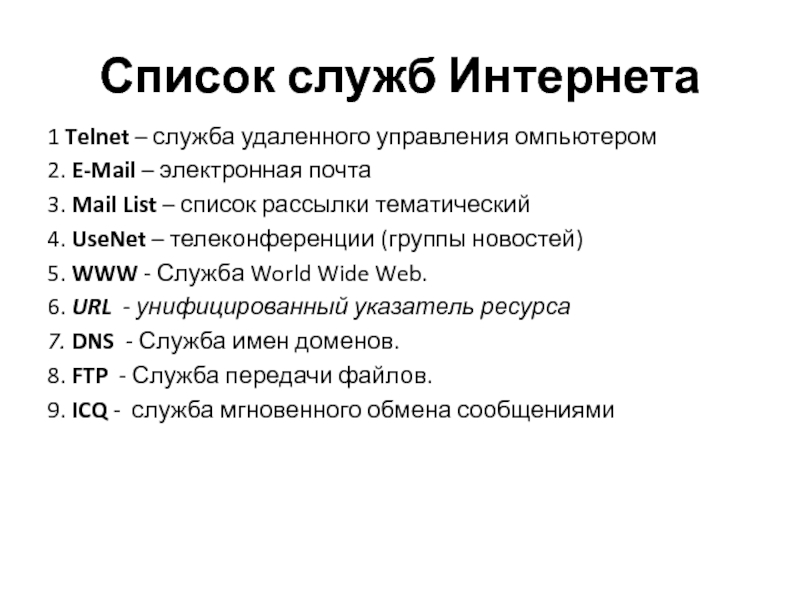 Список служб Интернета

1 Telnet – служба удаленного управления омпьютером
2. E-Mail – электронная почта
3. Mail List – список рассылки тематический
4. UseNet – телеконференции (группы новостей)
5. WWW - Служба World Wide Web.
6. URL - унифицированный указатель ресурса
7. DNS - Служба имен доменов.
8. FTP - Служба передачи файлов.
9. ICQ - служба мгновенного обмена сообщениями